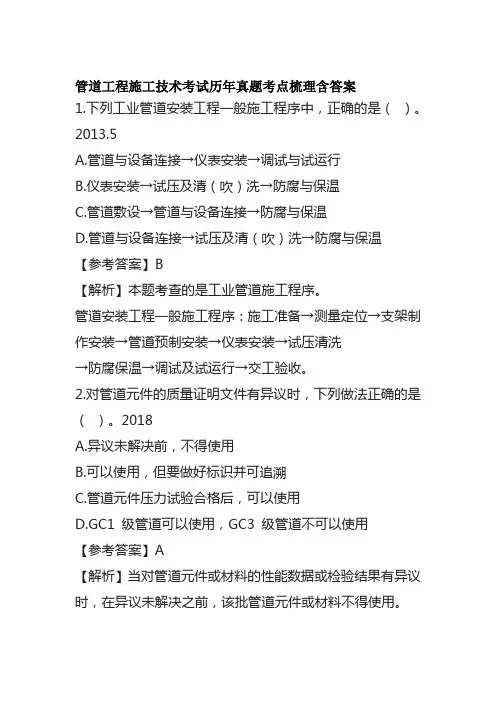 管道工程施工技术考试历年真题考点梳理含答案

1.下列工业管道安装工程一般施工程序中，正确的是（　）。2013.5

A.管道与设备连接→仪表安装→调试与试运行

B.仪表安装→试压及清（吹）洗→防腐与保温

C.管道敷设→管道与设备连接→防腐与保温

D.管道与设备连接→试压及清（吹）洗→防腐与保温

【参考答案】B

【解析】本题考查的是工业管道施工程序。

管道安装工程一般施工程序：施工准备→测量定位→支架制作安装→管道预制安装→仪表安装→试压清洗→防腐保温→调试及试运行→交工验收。

2.对管道元件的质量证明文件有异议时，下列做法正确的是（　）。2018

A.异议未解决前，不得使用

B.可以使用，但要做好标识并可追溯

C.管道元件压力试验合格后，可以使用

D.GC1 级管道可以使用，GC3 级管道不可以使用

【参考答案】A

【解析】当对管道元件或材料的性能数据或检验结果有异议时，在异议未解决之前，该批管道元件或材料不得使用。